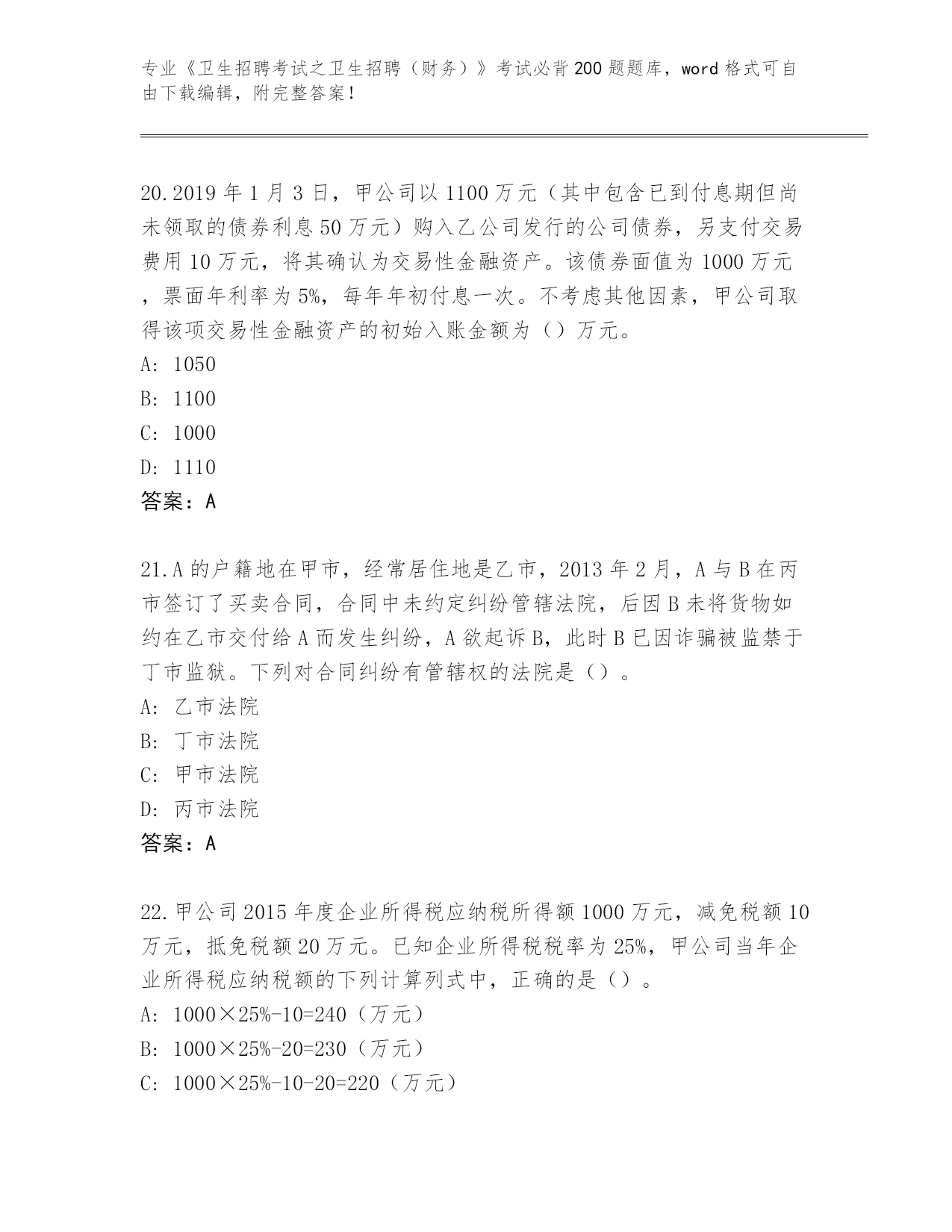 专业《卫生招聘考试之卫生招聘（财务）》考试必背200题题库，word格式可自由下载编辑，附完整答案！

20.2019年1月3日，甲公司以1100万元（其中包含已到付息期但尚未领取的债券利息50万元）购入乙公司发行的公司债券，另支付交易费用10万元，将其确认为交易性金融资产。该债券面值为1000万元，票面年利率为5%，每年年初付息一次。不考虑其他因素，甲公司取得该项交易性金融资产的初始入账金额为（）万元。
A: 1050
B: 1100
C: 1000
D: 1110
答案：A

21.A的户籍地在甲市，经常居住地是乙市，2013年2月，A与B在丙市签订了买卖合同，合同中未约定纠纷管辖法院，后因B未将货物如约在乙市交付给A而发生纠纷，A欲起诉B，此时B已因诈骗被监禁于丁市监狱。下列对合同纠纷有管辖权的法院是（）。
A: 乙市法院
B: 丁市法院
C: 甲市法院
D: 丙市法院
答案：A

22.甲公司2015年度企业所得税应纳税所得额1000万元，减免税额10万元，抵免税额20万元。已知企业所得税税率为25%，甲公司当年企业所得税应纳税额的下列计算列式中，正确的是（）。
A: 1000×25%-10=240（万元）
B: 1000×25%-20=230（万元）
C: 1000×25%-10-20=220（万元）